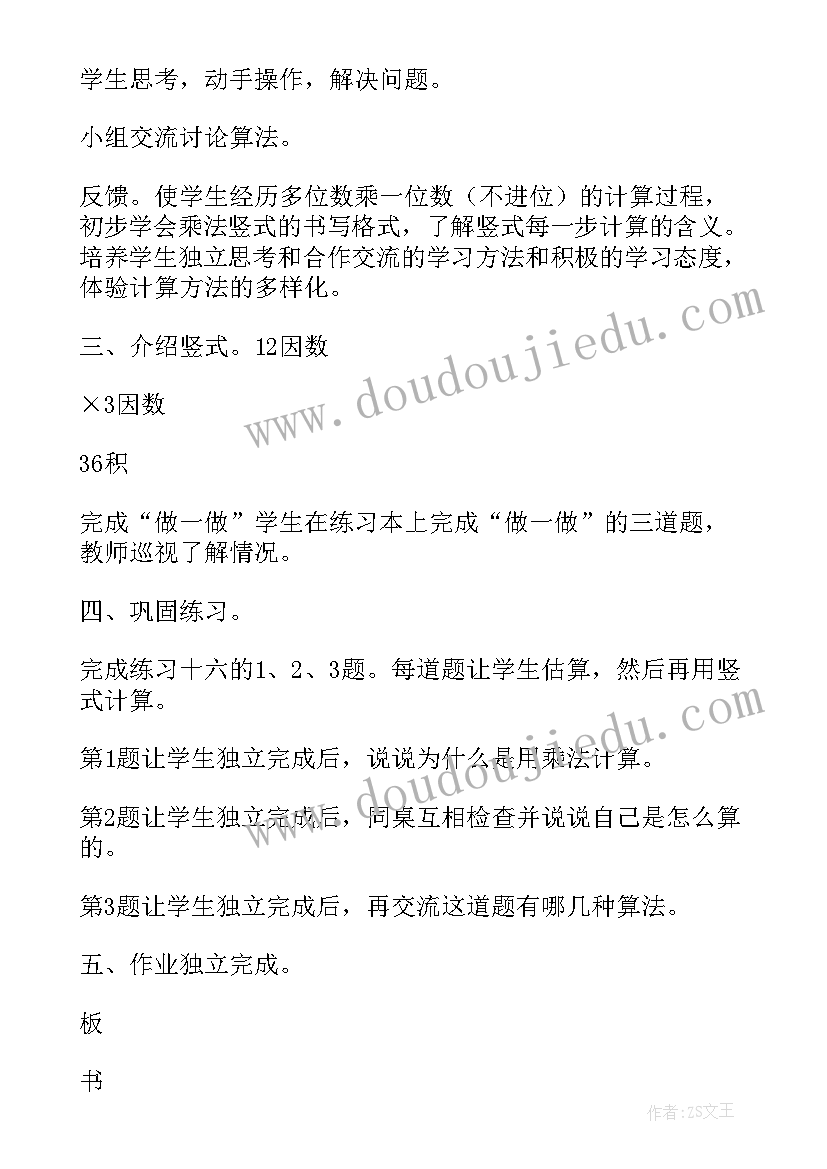 学生思考，动手操作，解决问题。

小组交流讨论算法。

反馈。使学生经历多位数乘一位数（不进位）的计算过程，初步学会乘法竖式的书写格式，了解竖式每一步计算的含义。培养学生独立思考和合作交流的学习方法和积极的学习态度，体验计算方法的多样化。

三、介绍竖式。12因数

×3因数

36积

完成“做一做”学生在练习本上完成“做一做”的三道题，教师巡视了解情况。

四、巩固练习。

完成练习十六的1、2、3题。每道题让学生估算，然后再用竖式计算。

第1题让学生独立完成后，说说为什么是用乘法计算。

第2题让学生独立完成后，同桌互相检查并说说自己是怎么算的。

第3题让学生独立完成后，再交流这道题有哪几种算法。

五、作业独立完成。

板

书

www.doudoujiedu.com

www.doudoujiedu.com

作者：ZS文王